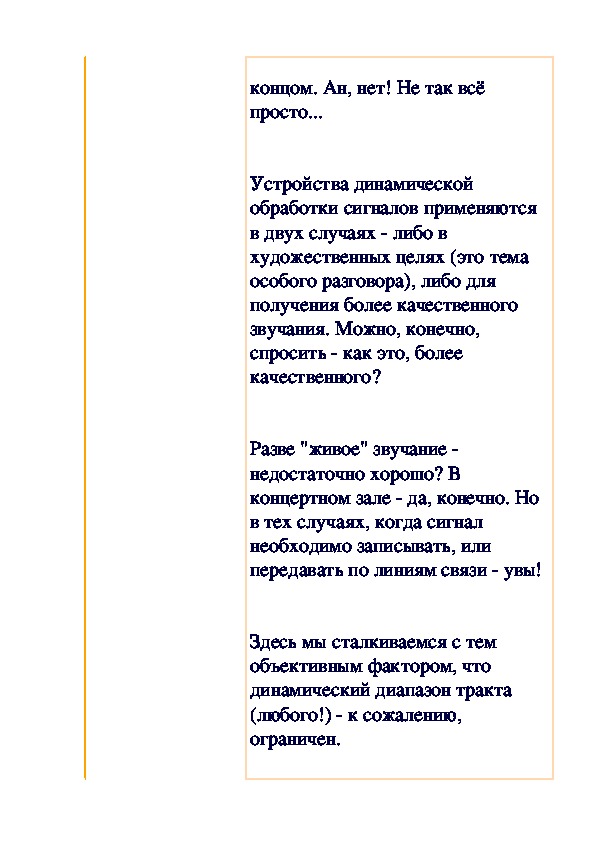 концом. Ан, нет! Не так всё просто...

Устройства динамической обработки сигналов применяются в двух случаях - либо в художественных целях (это тема особого разговора), либо для получения более качественного звучания. Можно, конечно, спросить - как это, более качественного?

Разве "живое" звучание - недостаточно хорошо? В концертном зале - да, конечно. Но в тех случаях, когда сигнал необходимо записывать, или передавать по линиям связи - увы!

Здесь мы сталкиваемся с тем объективным фактором, что динамический диапазон тракта (любого!) - к сожалению, ограничен.